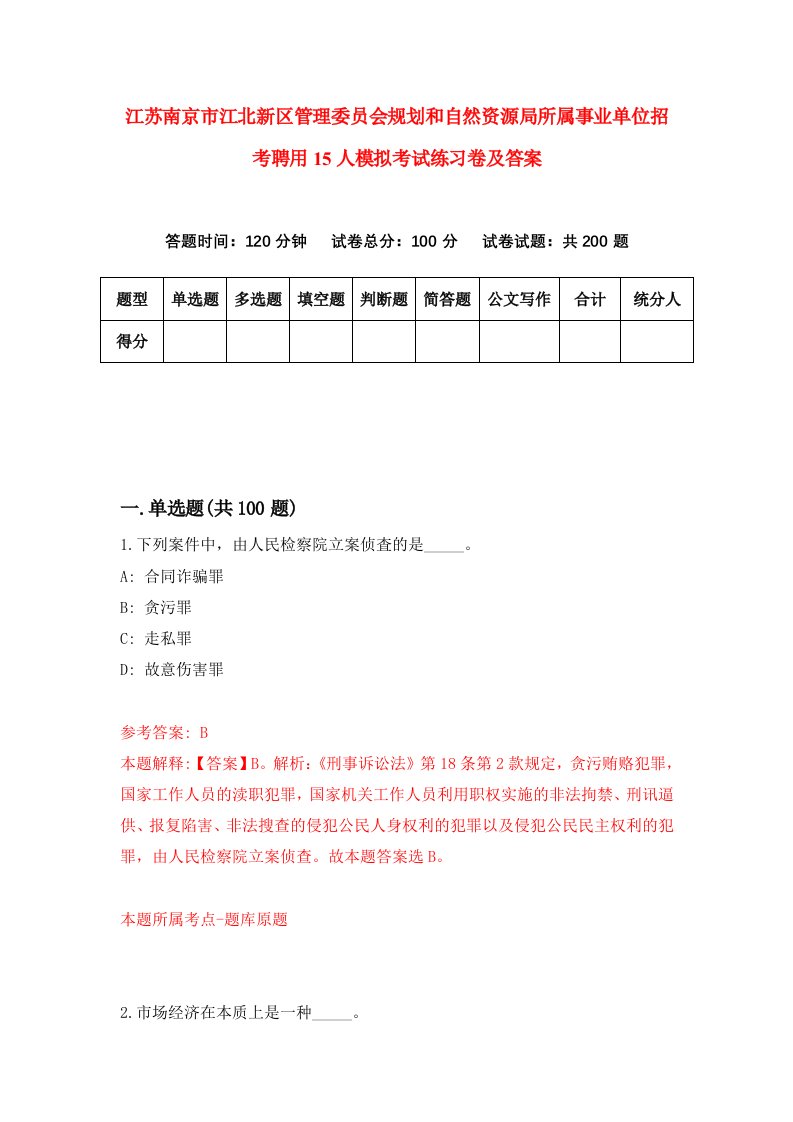 江苏南京市江北新区管理委员会规划和自然资源局所属事业单位招考聘用15人模拟考试练习卷及答案

答题时间：120分钟　试卷总分：100分　试卷试题：共200题

| 题型 | 单选题 | 多选题 | 填空题 | 判断题 | 简答题 | 公文写作 | 合计 | 统分人 |
|---|---|---|---|---|---|---|---|---|
| 得分 | | | | | | | | |

一.单选题(共100题)

1.下列案件中，由人民检察院立案侦查的是_____。

A: 合同诈骗罪

B: 贪污罪

C: 走私罪

D: 故意伤害罪

参考答案: B

本题解释:【答案】B。解析:《刑事诉讼法》第18条第2款规定，贪污贿赂犯罪，国家工作人员的渎职犯罪，国家机关工作人员利用职权实施的非法拘禁、刑讯逼供、报复陷害、非法搜查的侵犯公民人身权利的犯罪以及侵犯公民民主权利的犯罪，由人民检察院立案侦查。故本题答案选B。

本题所属考点-题库原题

2.市场经济在本质上是一种_____。